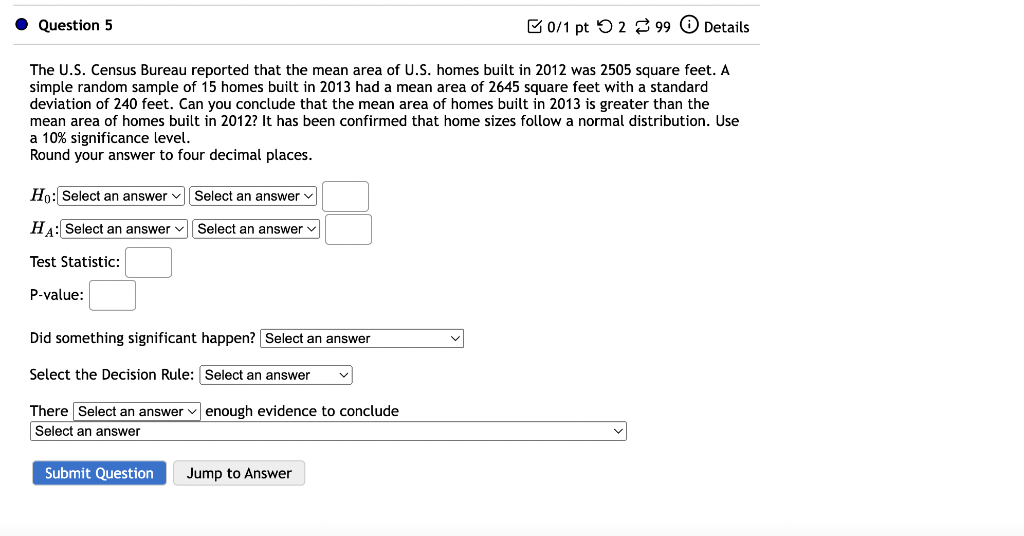 Question 5

0/1 pt 2 99 Details

The U.S. Census Bureau reported that the mean area of U.S. homes built in 2012 was 2505 square feet. A simple random sample of 15 homes built in 2013 had a mean area of 2645 square feet with a standard deviation of 240 feet. Can you conclude that the mean area of homes built in 2013 is greater than the mean area of homes built in 2012? It has been confirmed that home sizes follow a normal distribution. Use a 10% significance level.
Round your answer to four decimal places.

$H_0$: Select an answer Select an answer

$H_A$: Select an answer Select an answer

Test Statistic:

P-value:

Did something significant happen? Select an answer

Select the Decision Rule: Select an answer

There Select an answer enough evidence to conclude
Select an answer

Submit Question Jump to Answer